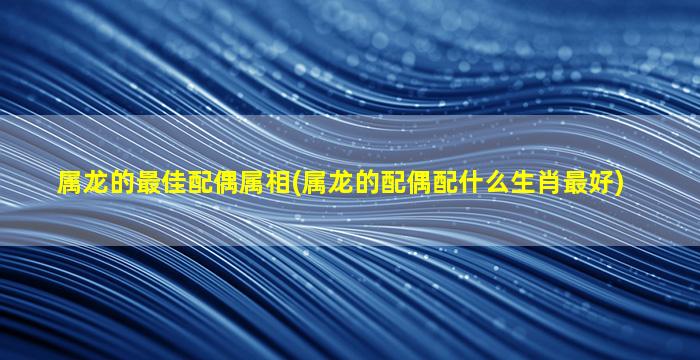 属龙的最佳配偶属相(属龙的配偶配什么生肖最好)